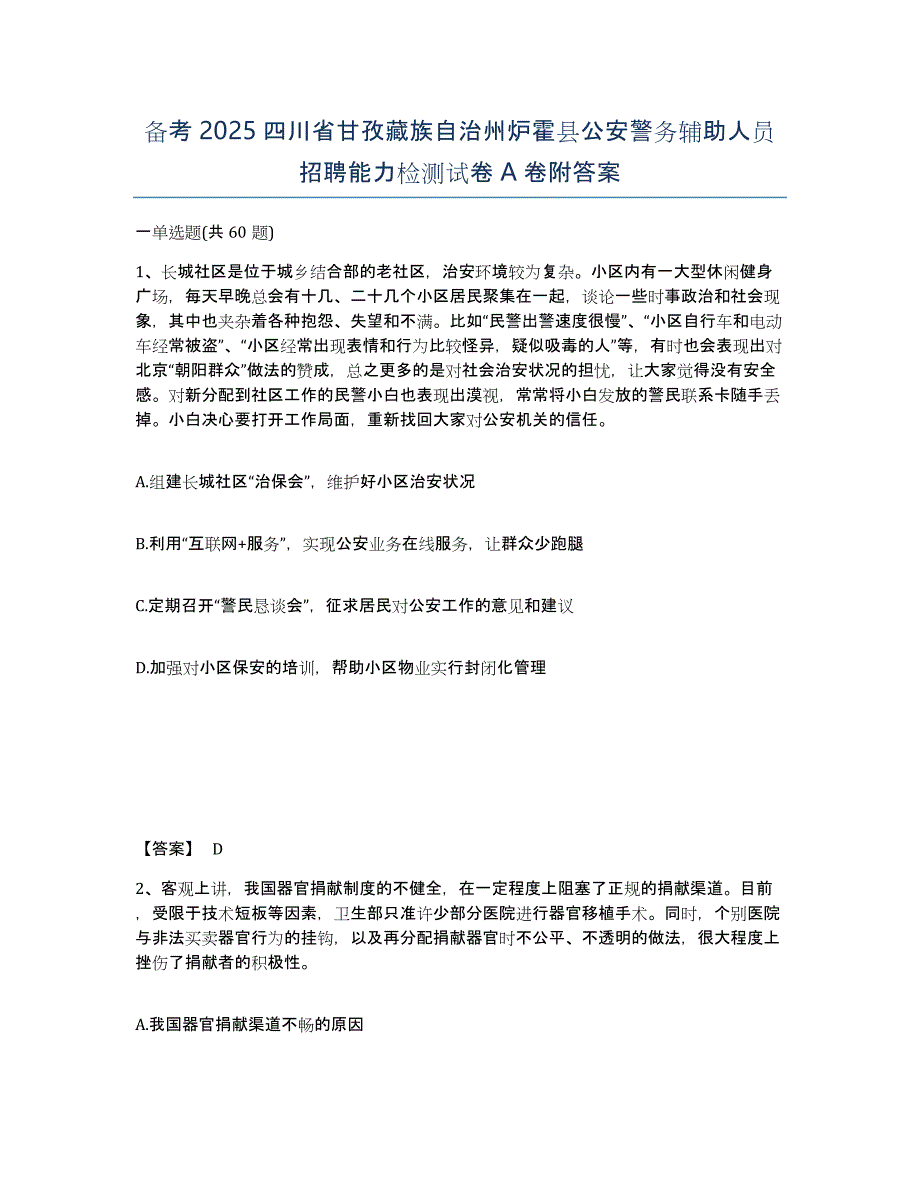 备考 2025 四川省甘孜藏族自治州炉霍县公安警务辅助人员招聘能力检测试卷 A 卷附答案

一单选题(共 60 题)

1、长城社区是位于城乡结合部的老社区，治安环境较为复杂。小区内有一大型休闲健身广场，每天早晚总会有十几、二十几个小区居民聚集在一起，谈论一些时事政治和社会现象，其中也夹杂着各种抱怨、失望和不满。比如“民警出警速度很慢”、“小区自行车和电动车经常被盗”、“小区经常出现表情和行为比较怪异，疑似吸毒的人”等，有时也会表现出对北京“朝阳群众”做法的赞成，总之更多的是对社会治安状况的担忧，让大家觉得没有安全感。对新分配到社区工作的民警小白也表现出漠视，常常将小白发放的警民联系卡随手丢掉。小白决心要打开工作局面，重新找回大家对公安机关的信任。

A.组建长城社区“治保会”，维护好小区治安状况

B.利用“互联网+服务”，实现公安业务在线服务，让群众少跑腿

C.定期召开“警民恳谈会”，征求居民对公安工作的意见和建议

D.加强对小区保安的培训，帮助小区物业实行封闭化管理

【答案】 D

2、客观上讲，我国器官捐献制度的不健全，在一定程度上阻塞了正规的捐献渠道。目前，受限于技术短板等因素，卫生部只准许少部分医院进行器官移植手术。同时，个别医院与非法买卖器官行为的挂钩，以及再分配捐献器官时不公平、不透明的做法，很大程度上挫伤了捐献者的积极性。

A.我国器官捐献渠道不畅的原因